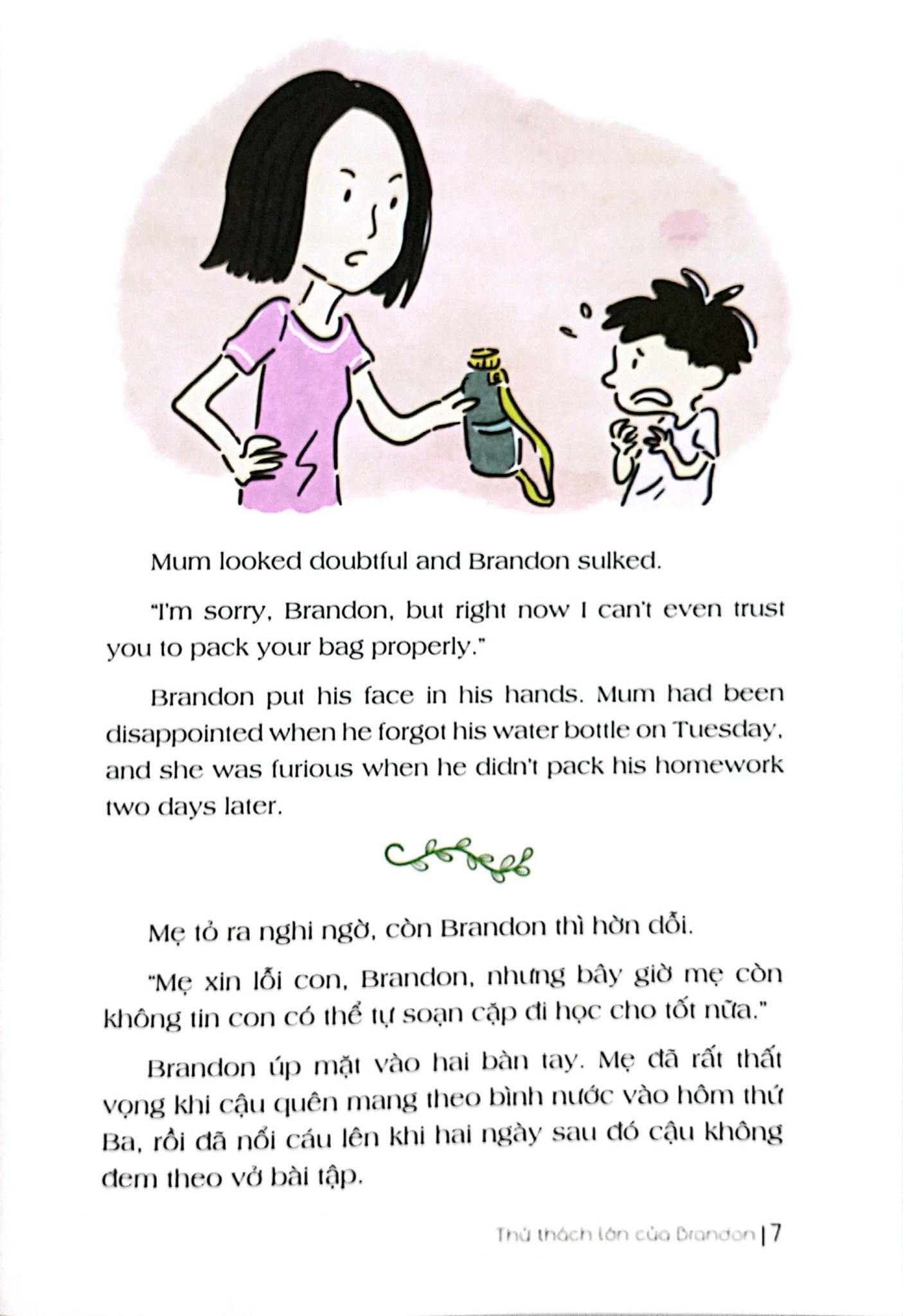 Mum looked doubtful and Brandon sulked.

"I'm sorry, Brandon, but right now I can't even trust you to pack your bag properly."

Brandon put his face in his hands. Mum had been disappointed when he forgot his water bottle on Tuesday, and she was furious when he didn't pack his homework two days later.

Mẹ tỏ ra nghi ngờ, còn Brandon thì hờn dỗi.

"Mẹ xin lỗi con, Brandon, nhưng bây giờ mẹ còn không tin con có thể tự soạn cặp đi học cho tốt nữa."

Brandon úp mặt vào hai bàn tay. Mẹ đã rất thất vọng khi cậu quên mang theo bình nước vào hôm thứ Ba, rồi đã nổi cáu lên khi hai ngày sau đó cậu không đem theo vở bài tập.

Thử thách lớn của Brandon | 7